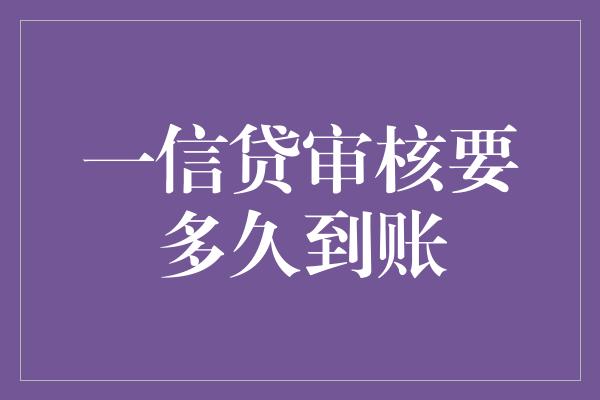 一信贷审核要多久到账